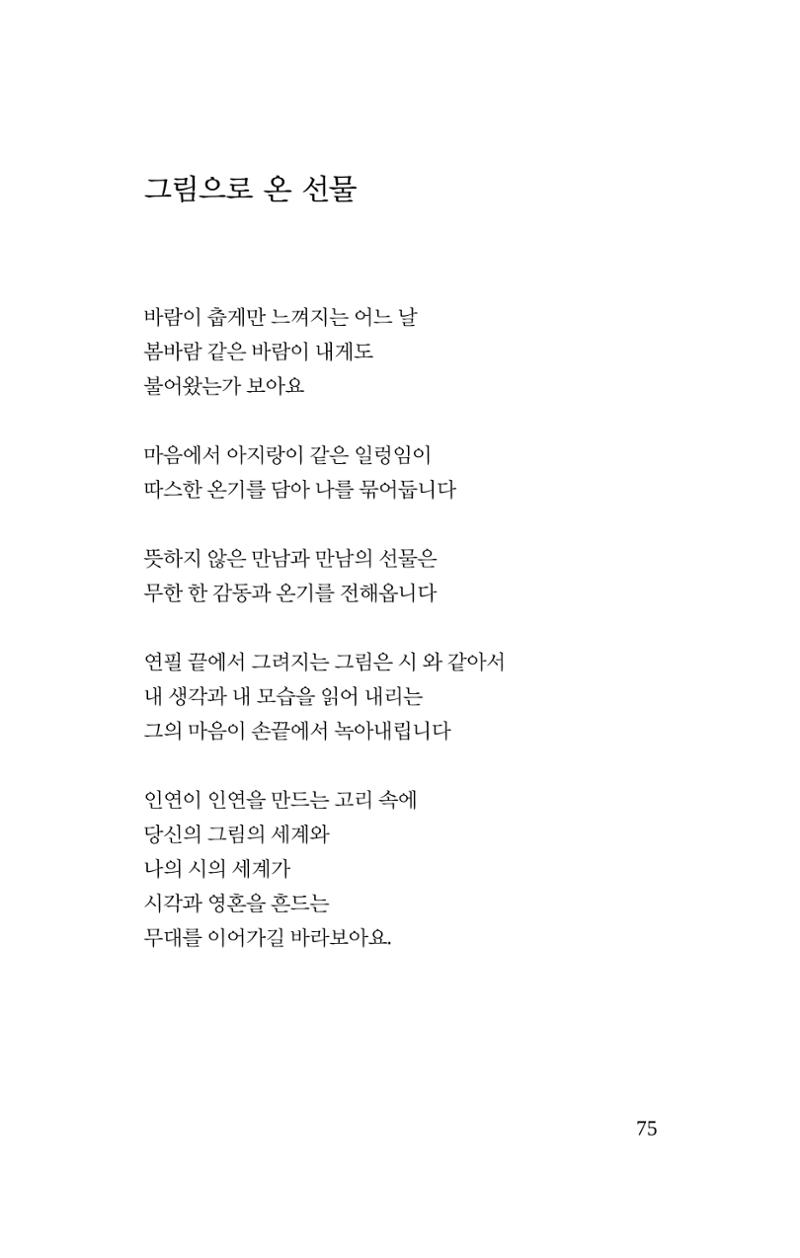 그림으로 온 선물

바람이 춥게만 느껴지는 어느 날
봄바람 같은 바람이 내게도
불어왔는가 보아요

마음에서 아지랑이 같은 일렁임이
따스한 온기를 담아 나를 묶어둡니다

뜻하지 않은 만남과 만남의 선물은
무한 한 감동과 온기를 전해옵니다

연필 끝에서 그려지는 그림은 시 와 같아서
내 생각과 내 모습을 읽어 내리는
그의 마음이 손끝에서 녹아내립니다

인연이 인연을 만드는 고리 속에
당신의 그림의 세계와
나의 시의 세계가
시각과 영혼을 흔드는
무대를 이어가길 바라보아요.

75